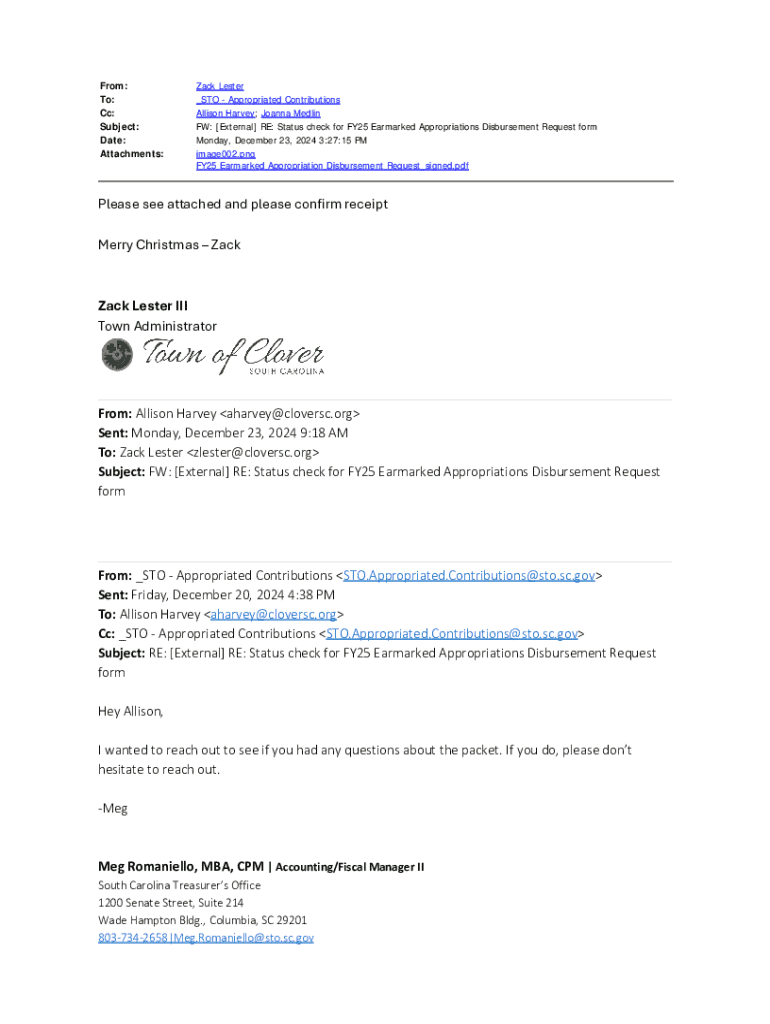 From: Zack Lester
To: _STO - Appropriated Contributions
Cc: Allison Harvey; Joanna Medlin
Subject: FW: [External] RE: Status check for FY25 Earmarked Appropriations Disbursement Request form
Date: Monday, December 23, 2024 3:27:15 PM
Attachments: image002.png
FY25 Earmarked Appropriation Disbursement Request_signed.pdf

Please see attached and please confirm receipt

Merry Christmas – Zack

Zack Lester III
Town Administrator

Town of Clover
SOUTH CAROLINA

From: Allison Harvey <aharvey@cloversc.org>
Sent: Monday, December 23, 2024 9:18 AM
To: Zack Lester <zlester@cloversc.org>
Subject: FW: [External] RE: Status check for FY25 Earmarked Appropriations Disbursement Request form

From: _STO - Appropriated Contributions <STO.Appropriated.Contributions@sto.sc.gov>
Sent: Friday, December 20, 2024 4:38 PM
To: Allison Harvey <aharvey@cloversc.org>
Cc: _STO - Appropriated Contributions <STO.Appropriated.Contributions@sto.sc.gov>
Subject: RE: [External] RE: Status check for FY25 Earmarked Appropriations Disbursement Request form

Hey Allison,

I wanted to reach out to see if you had any questions about the packet. If you do, please don't hesitate to reach out.

-Meg

Meg Romaniello, MBA, CPM | Accounting/Fiscal Manager II
South Carolina Treasurer's Office
1200 Senate Street, Suite 214
Wade Hampton Bldg., Columbia, SC 29201
803-734-2658 |Meg.Romaniello@sto.sc.gov